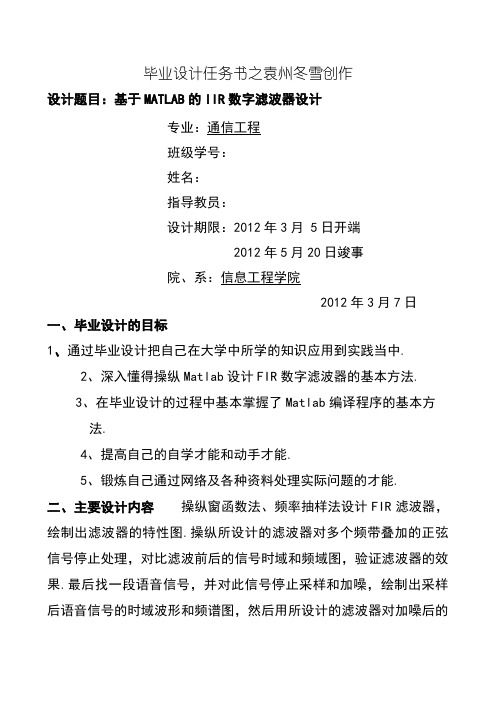 毕业设计任务书之袁州冬雪创作

设计题目：基于 MATLAB 的 IIR 数字滤波器设计

专业：通信工程

班级学号：

姓名：

指导教员：

设计期限：2012 年 3 月 5 日开端

2012 年 5 月 20 日竣事

院、系：信息工程学院

2012 年 3 月 7 日

一、毕业设计的目标

1、通过毕业设计把自己在大学中所学的知识应用到实践当中.

2、深入懂得操纵 Matlab 设计 FIR 数字滤波器的基本方法.

3、在毕业设计的过程中基本掌握了 Matlab 编译程序的基本方法.

4、提高自己的自学才能和动手才能.

5、锻炼自己通过网络及各种资料处理实际问题的才能.

二、主要设计内容　　操纵窗函数法、频率抽样法设计 FIR 滤波器，绘制出滤波器的特性图.操纵所设计的滤波器对多个频带叠加的正弦信号停止处理，对比滤波前后的信号时域和频域图，验证滤波器的效果.最后找一段语音信号，并对此信号停止采样和加噪，绘制出采样后语音信号的时域波形和频谱图，然后用所设计的滤波器对加噪后的